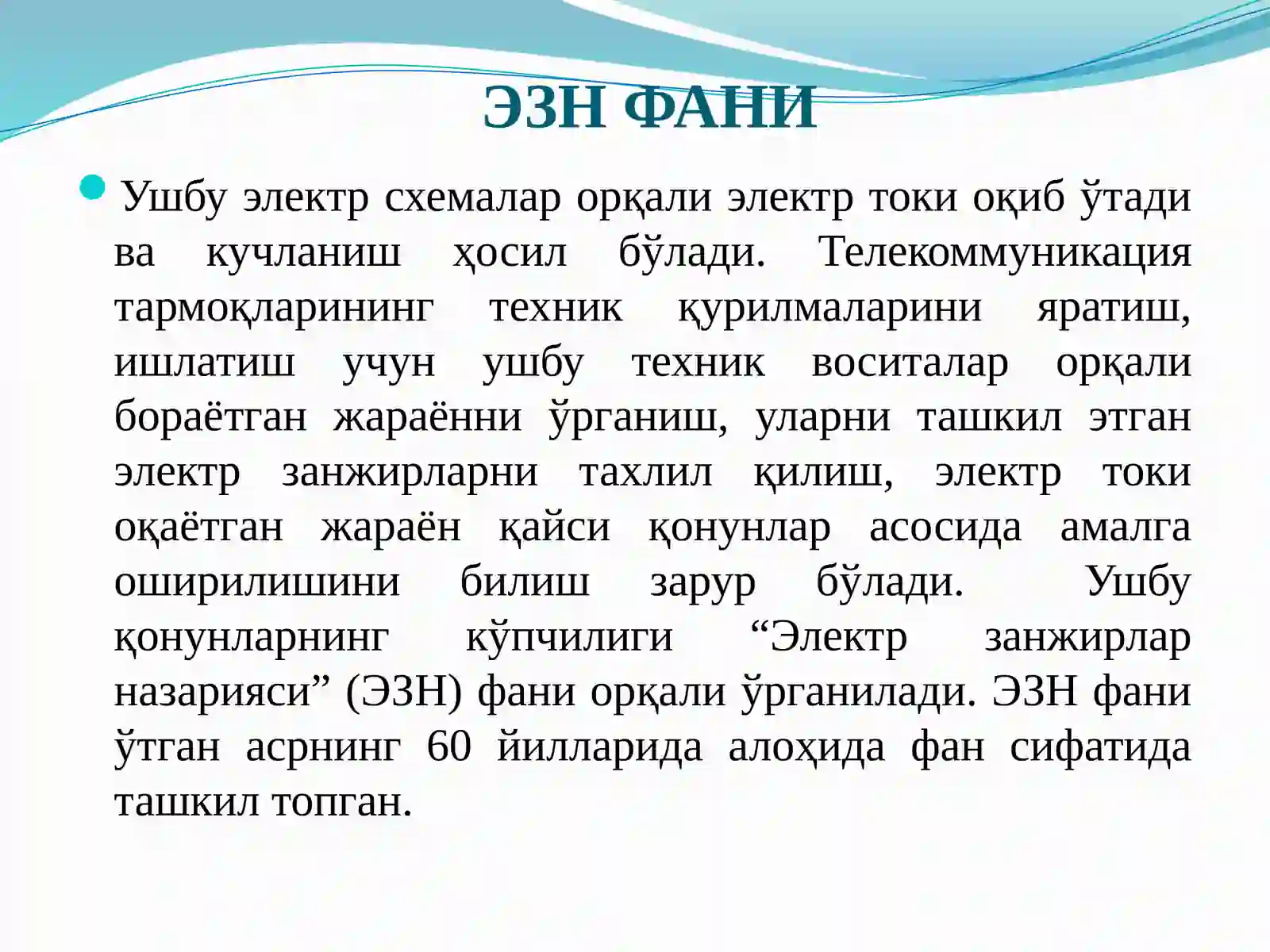 ЭЗН ФАНИ

Ушбу электр схемалар орқали электр токи оқиб ўтади ва кучланиш ҳосил бўлади. Телекоммуникация тармоқларининг техник қурилмаларини яратиш, ишлатиш учун ушбу техник воситалар орқали бораётган жараённи ўрганиш, уларни ташкил этган электр занжирларни тахлил қилиш, электр токи оқаётган жараён қайси қонунлар асосида амалга оширилишини билиш зарур бўлади. Ушбу қонунларнинг кўпчилиги “Электр занжирлар назарияси” (ЭЗН) фани орқали ўрганилади. ЭЗН фани ўтган асрнинг 60 йилларида алоҳида фан сифатида ташкил топган.